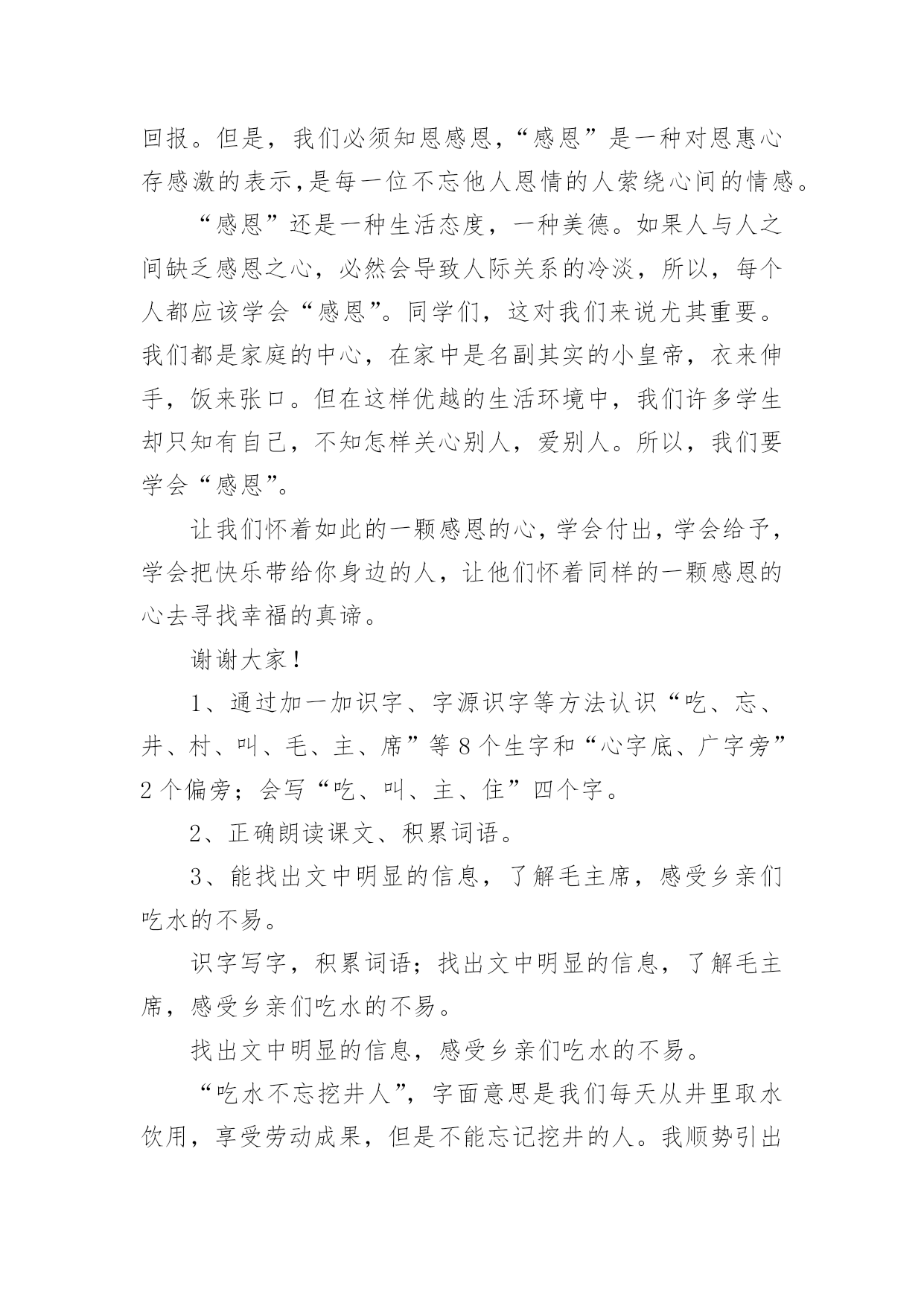 回报。但是，我们必须知恩感恩，“感恩”是一种对恩惠心存感激的表示，是每一位不忘他人恩情的人萦绕心间的情感。

“感恩”还是一种生活态度，一种美德。如果人与人之间缺乏感恩之心，必然会导致人际关系的冷淡，所以，每个人都应该学会“感恩”。同学们，这对我们来说尤其重要。我们都是家庭的中心，在家中是名副其实的小皇帝，衣来伸手，饭来张口。但在这样优越的生活环境中，我们许多学生却只知有自己，不知怎样关心别人，爱别人。所以，我们要学会“感恩”。

让我们怀着如此的一颗感恩的心，学会付出，学会给予，学会把快乐带给你身边的人，让他们怀着同样的一颗感恩的心去寻找幸福的真谛。

谢谢大家！

1、通过加一加识字、字源识字等方法认识“吃、忘、井、村、叫、毛、主、席”等8个生字和“心字底、广字旁”2个偏旁；会写“吃、叫、主、住”四个字。

2、正确朗读课文、积累词语。

3、能找出文中明显的信息，了解毛主席，感受乡亲们吃水的不易。

识字写字，积累词语；找出文中明显的信息，了解毛主席，感受乡亲们吃水的不易。

找出文中明显的信息，感受乡亲们吃水的不易。

“吃水不忘挖井人”，字面意思是我们每天从井里取水饮用，享受劳动成果，但是不能忘记挖井的人。我顺势引出